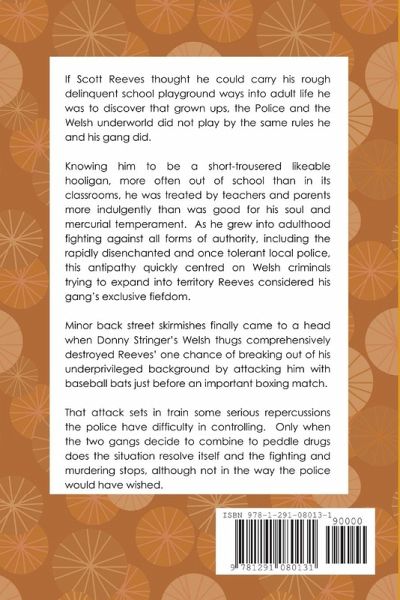 If Scott Reeves thought he could carry his rough delinquent school playground ways into adult life he was to discover that grown ups, the Police and the Welsh underworld did not play by the same rules he and his gang did.

Knowing him to be a short-trousered likeable hooligan, more often out of school than in its classrooms, he was treated by teachers and parents more indulgently than was good for his soul and mercurial temperament. As he grew into adulthood fighting against all forms of authority, including the rapidly disenchanted and once tolerant local police, this antipathy quickly centred on Welsh criminals trying to expand into territory Reeves considered his gang's exclusive fiefdom.

Minor back street skirmishes finally came to a head when Donny Stringer's Welsh thugs comprehensively destroyed Reeves' one chance of breaking out of his underprivileged background by attacking him with baseball bats just before an important boxing match.

That attack sets in train some serious repercussions the police have difficulty in controlling. Only when the two gangs decide to combine to peddle drugs does the situation resolve itself and the fighting and murdering stops, although not in the way the police would have wished.

ISBN 978-1-291-08013-1

90000

9 781291 080131